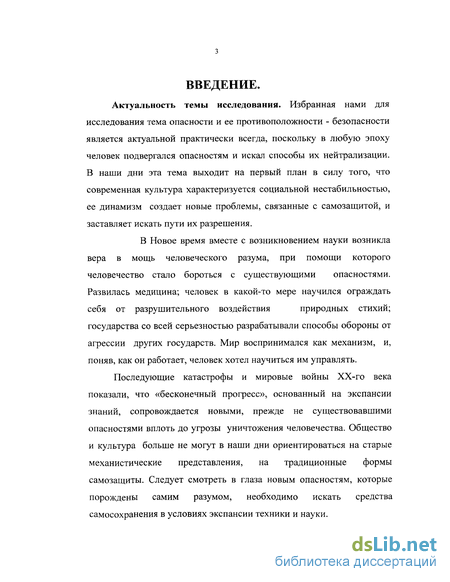 3

ВВЕДЕНИЕ.

Актуальность темы исследования. Избранная нами для исследования тема опасности и ее противоположности - безопасности является актуальной практически всегда, поскольку в любую эпоху человек подвергался опасностям и искал способы их нейтрализации. В наши дни эта тема выходит на первый план в силу того, что современная культура характеризуется социальной нестабильностью, ее динамизм создает новые проблемы, связанные с самозащитой, и заставляет искать пути их разрешения.

В Новое время вместе с возникновением науки возникла вера в мощь человеческого разума, при помощи которого человечество стало бороться с существующими опасностями. Развилась медицина; человек в какой-то мере научился ограждать себя от разрушительного воздействия природных стихий; государства со всей серьезностью разрабатывали способы обороны от агрессии других государств. Мир воспринимался как механизм, и, поняв, как он работает, человек хотел научиться им управлять.

Последующие катастрофы и мировые войны XX-го века показали, что «бесконечный прогресс», основанный на экспансии знаний, сопровождается новыми, прежде не существовавшими опасностями вплоть до угрозы уничтожения человечества. Общество и культура больше не могут в наши дни ориентироваться на старые механистические представления, на традиционные формы самозащиты. Следует смотреть в глаза новым опасностям, которые порождены самим разумом, необходимо искать средства самосохранения в условиях экспансии техники и науки.

dsLib.net
библиотека диссертаций